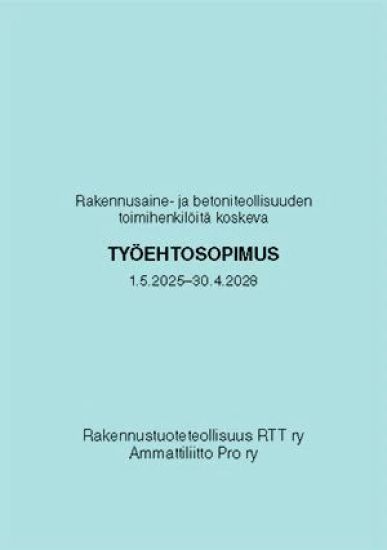 Rakennusaine- ja betoniteollisuuden toimihenkilöitä koskeva

TYÖEHTOSOPIMUS

1.5.2025–30.4.2028

Rakennustuoteteollisuus RTT ry
Ammattiliitto Pro ry